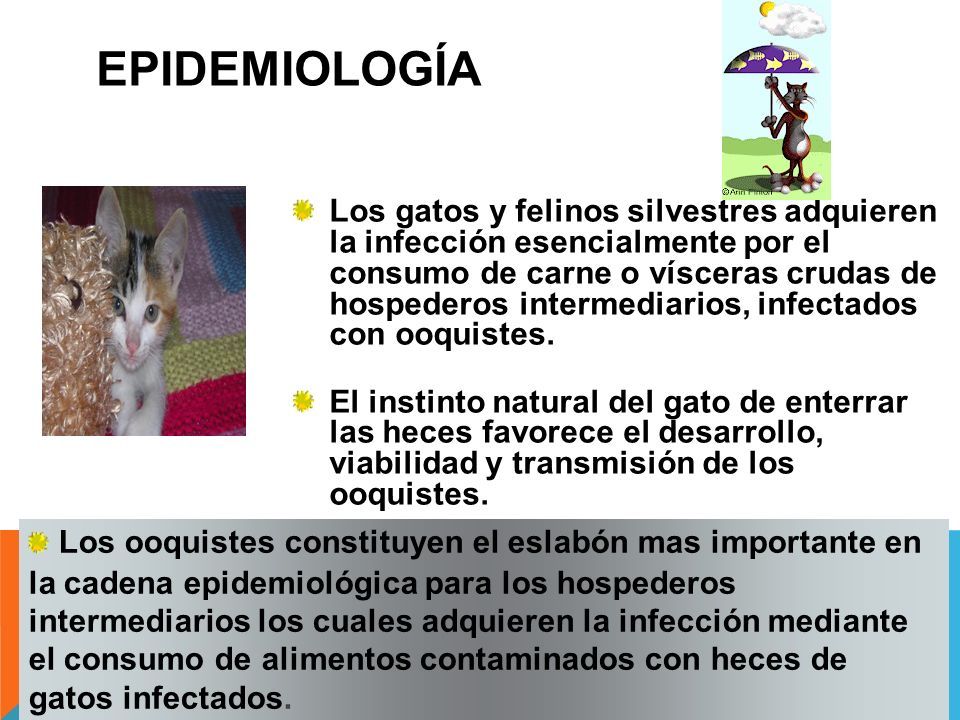 EPIDEMIOLOGÍA

©Ann Pinion

Los gatos y felinos silvestres adquieren la infección esencialmente por el consumo de carne o vísceras crudas de hospederos intermediarios, infectados con ooquistes.

El instinto natural del gato de enterrar las heces favorece el desarrollo, viabilidad y transmisión de los ooquistes.

Los ooquistes constituyen el eslabón mas importante en la cadena epidemiológica para los hospederos intermediarios los cuales adquieren la infección mediante el consumo de alimentos contaminados con heces de gatos infectados.